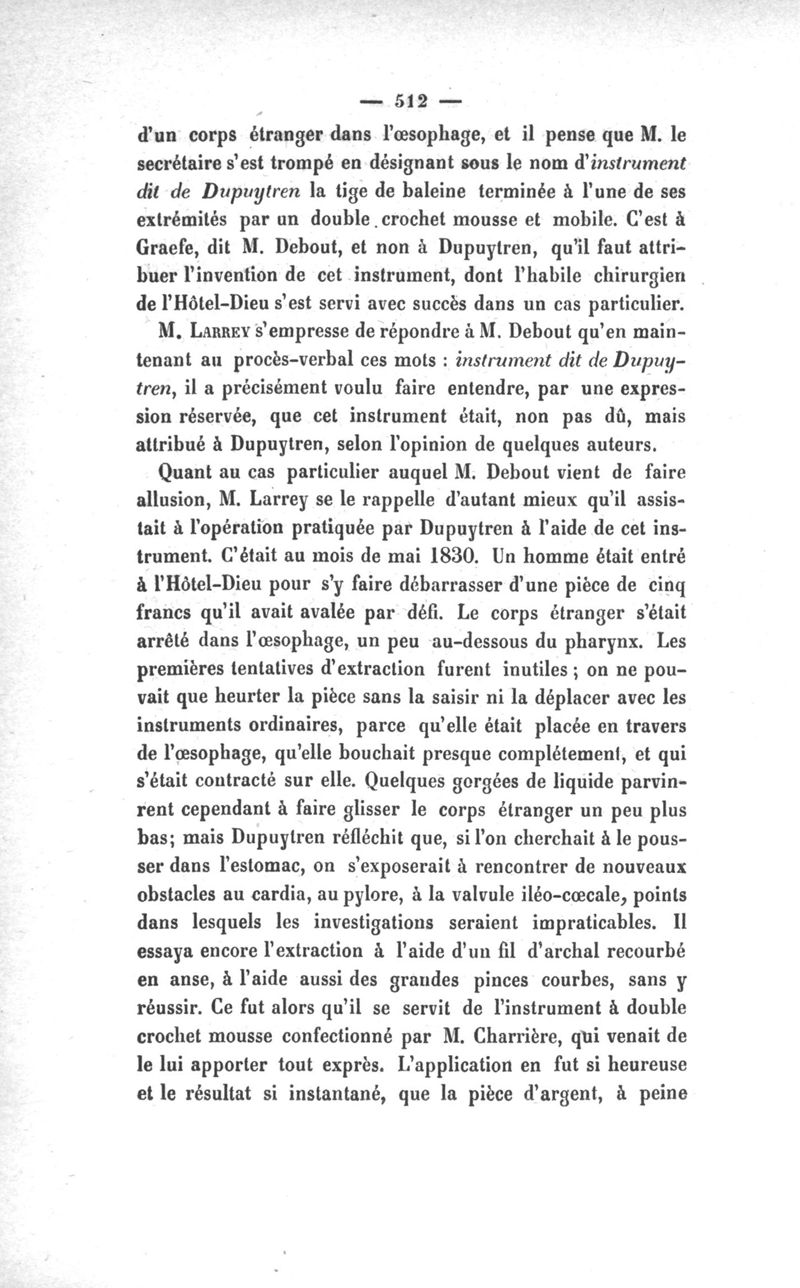 — 512 —

d'un corps étranger dans l'œsophage, et il pense que M. le secrétaire s'est trompé en désignant sous le nom d'instrument dit de Dupuytren la tige de baleine terminée à l'une de ses extrémités par un double crochet mousse et mobile. C'est à Graefe, dit M. Debout, et non à Dupuytren, qu'il faut attribuer l'invention de cet instrument, dont l'habile chirurgien de l'Hôtel-Dieu s'est servi avec succès dans un cas particulier.

M. Larrey s'empresse de répondre à M. Debout qu'en maintenant au procès-verbal ces mots : instrument dit de Dupuytren, il a précisément voulu faire entendre, par une expression réservée, que cet instrument était, non pas dû, mais attribué à Dupuytren, selon l'opinion de quelques auteurs.

Quant au cas particulier auquel M. Debout vient de faire allusion, M. Larrey se le rappelle d'autant mieux qu'il assistait à l'opération pratiquée par Dupuytren à l'aide de cet instrument. C'était au mois de mai 1830. Un homme était entré à l'Hôtel-Dieu pour s'y faire débarrasser d'une pièce de cinq francs qu'il avait avalée par défi. Le corps étranger s'était arrêté dans l'œsophage, un peu au-dessous du pharynx. Les premières tentatives d'extraction furent inutiles ; on ne pouvait que heurter la pièce sans la saisir ni la déplacer avec les instruments ordinaires, parce qu'elle était placée en travers de l'œsophage, qu'elle bouchait presque complétement, et qui s'était contracté sur elle. Quelques gorgées de liquide parvinrent cependant à faire glisser le corps étranger un peu plus bas; mais Dupuytren réfléchit que, si l'on cherchait à le pousser dans l'estomac, on s'exposerait à rencontrer de nouveaux obstacles au cardia, au pylore, à la valvule iléo-cœcale, points dans lesquels les investigations seraient impraticables. Il essaya encore l'extraction à l'aide d'un fil d'archal recourbé en anse, à l'aide aussi des grandes pinces courbes, sans y réussir. Ce fut alors qu'il se servit de l'instrument à double crochet mousse confectionné par M. Charrière, qui venait de le lui apporter tout exprès. L'application en fut si heureuse et le résultat si instantané, que la pièce d'argent, à peine